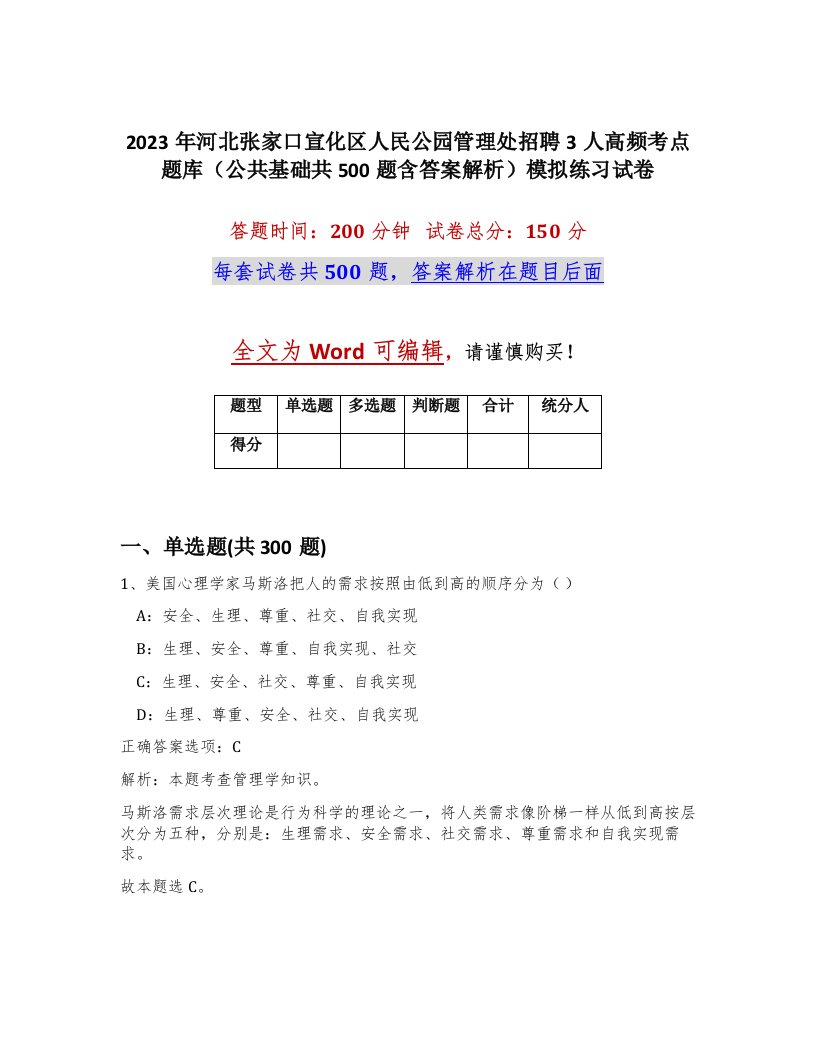 2023年河北张家口宣化区人民公园管理处招聘3人高频考点题库（公共基础共500题含答案解析）模拟练习试卷

答题时间：200分钟 试卷总分：150分

每套试卷共500题，答案解析在题目后面

全文为Word可编辑，请谨慎购买！

| 题型 | 单选题 | 多选题 | 判断题 | 合计 | 统分人 |
|---|---|---|---|---|---|
| 得分 | | | | | |

一、单选题(共300题)

1、美国心理学家马斯洛把人的需求按照由低到高的顺序分为（）

A：安全、生理、尊重、社交、自我实现

B：生理、安全、尊重、自我实现、社交

C：生理、安全、社交、尊重、自我实现

D：生理、尊重、安全、社交、自我实现

正确答案选项：C

解析：本题考查管理学知识。

马斯洛需求层次理论是行为科学的理论之一，将人类需求像阶梯一样从低到高按层次分为五种，分别是：生理需求、安全需求、社交需求、尊重需求和自我实现需求。

故本题选C。